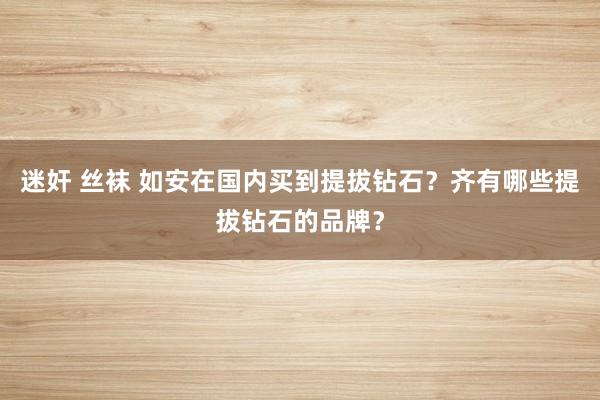 迷奸 丝袜 如安在国内买到提拔钻石？齐有哪些提拔钻石的品牌？